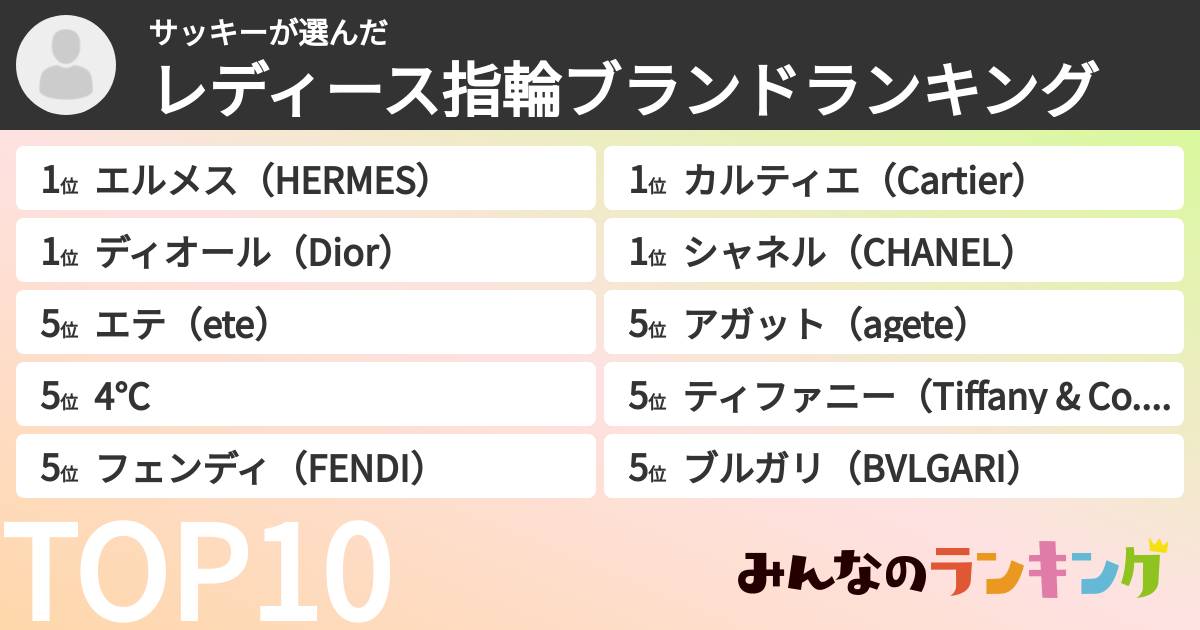 サッキーが選んだ
レディース指輪ブランドランキング

1位 エルメス（HERMES）

1位 ディオール（Dior）

5位 エテ（ete）

5位 4°C

5位 フェンディ（FENDI）

1位 カルティエ（Cartier）

1位 シャネル（CHANEL）

5位 アガット（agete）

5位 ティファニー（Tiffany & Co....

5位 ブルガリ（BVLGARI）

TOP10

みんなのランキング